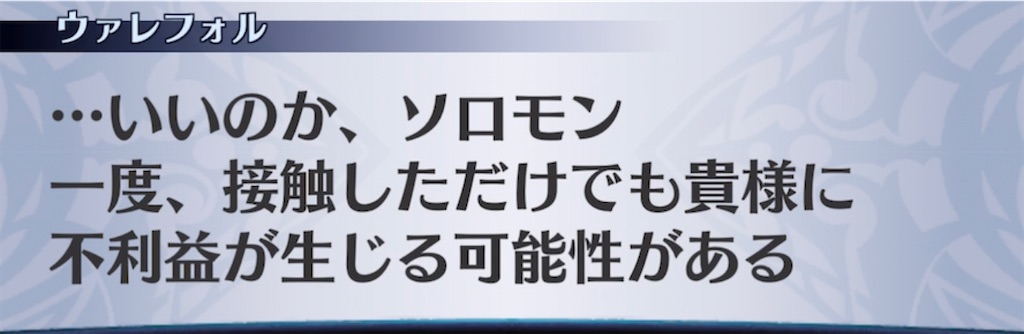 ウァレフォル

…いいのか、ソロモン
一度、接触しただけでも貴様に
不利益が生じる可能性がある